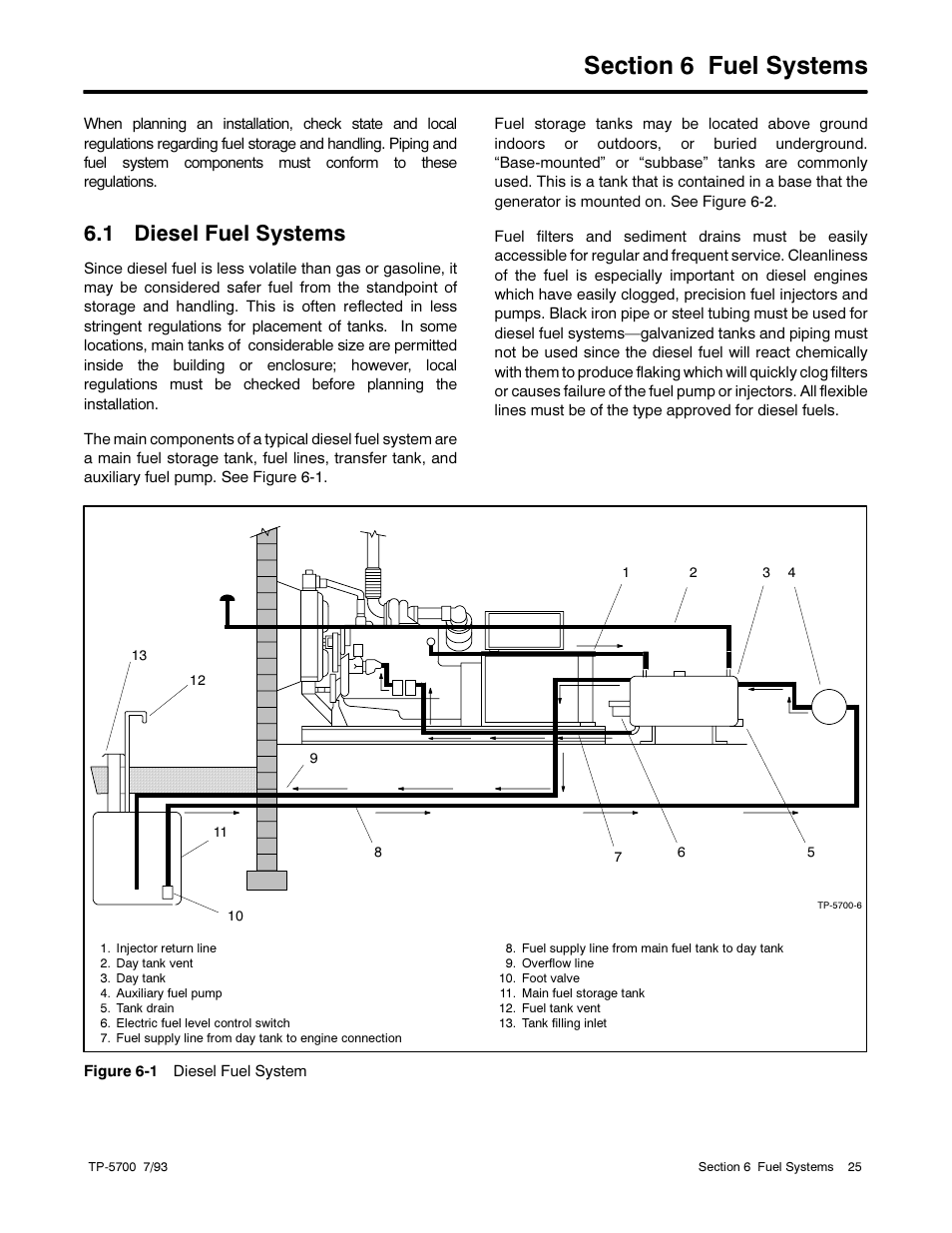 Section 6 Fuel Systems

When planning an installation, check state and local regulations regarding fuel storage and handling. Piping and fuel system components must conform to these regulations.

6.1 Diesel Fuel Systems

Since diesel fuel is less volatile than gas or gasoline, it may be considered safer fuel from the standpoint of storage and handling. This is often reflected in less stringent regulations for placement of tanks. In some locations, main tanks of considerable size are permitted inside the building or enclosure; however, local regulations must be checked before planning the installation.

The main components of a typical diesel fuel system are a main fuel storage tank, fuel lines, transfer tank, and auxiliary fuel pump. See Figure 6-1.

Fuel storage tanks may be located above ground indoors or outdoors, or buried underground. “Base-mounted” or “subbase” tanks are commonly used. This is a tank that is contained in a base that the generator is mounted on. See Figure 6-2.

Fuel filters and sediment drains must be easily accessible for regular and frequent service. Cleanliness of the fuel is especially important on diesel engines which have easily clogged, precision fuel injectors and pumps. Black iron pipe or steel tubing must be used for diesel fuel systems—galvanized tanks and piping must not be used since the diesel fuel will react chemically with them to produce flaking which will quickly clog filters or causes failure of the fuel pump or injectors. All flexible lines must be of the type approved for diesel fuels.

1 2 3 4 13 12 9 11 8 7 6 5 10

TP-5700-6

1. Injector return line
2. Day tank vent
3. Day tank
4. Auxiliary fuel pump
5. Tank drain
6. Electric fuel level control switch
7. Fuel supply line from day tank to engine connection
8. Fuel supply line from main fuel tank to day tank
9. Overflow line
10. Foot valve
11. Main fuel storage tank
12. Fuel tank vent
13. Tank filling inlet

Figure 6-1 Diesel Fuel System

TP-5700 7/93

Section 6 Fuel Systems 25